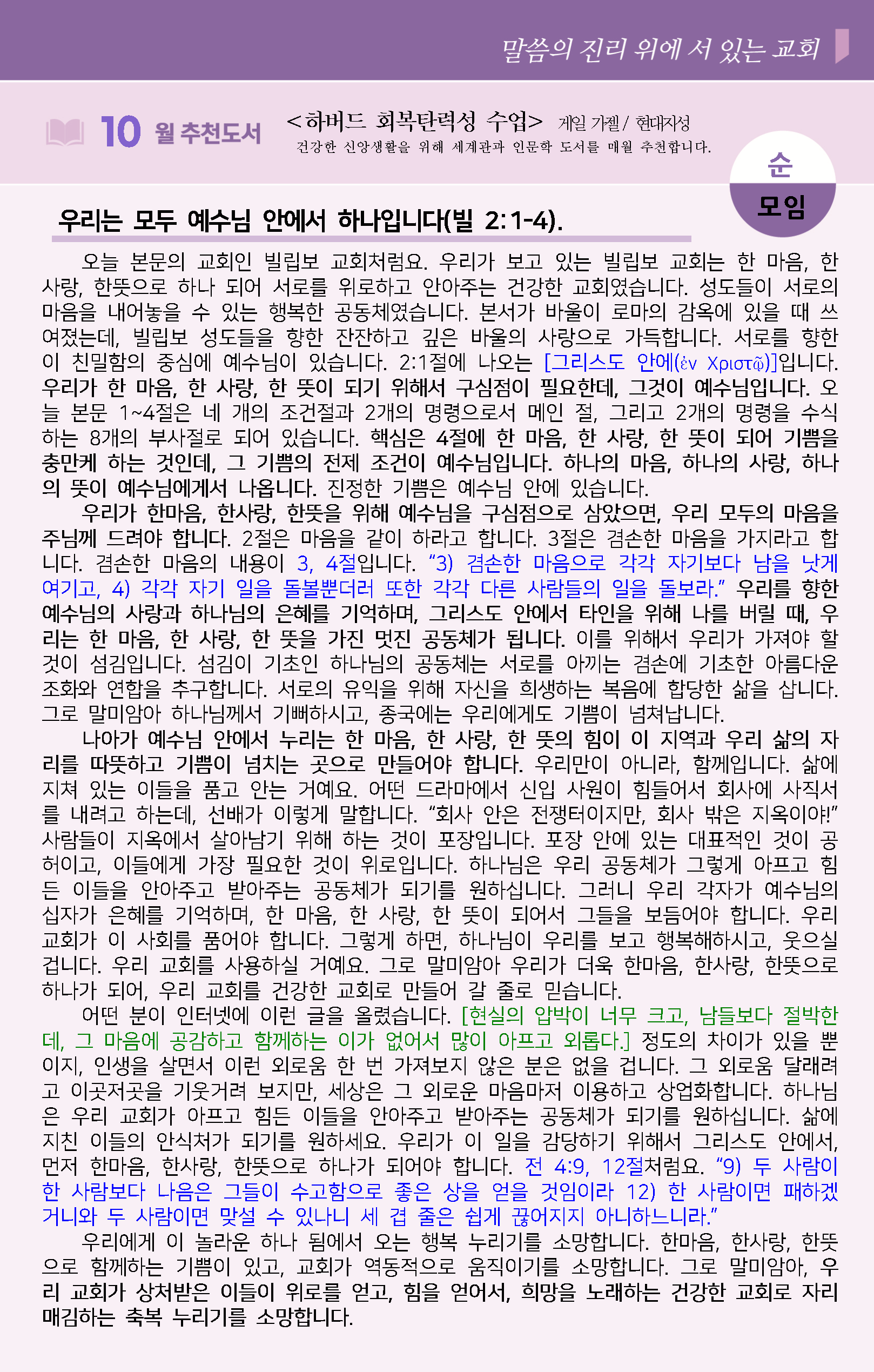 말씀의 진리 위에 서 있는 교회

10 월 추천도서 <하버드 회복탄력성 수업> 게일 가젤 / 현대지성
건강한 신앙생활을 위해 세계관과 인문학 도서를 매월 추천합니다.

순
모임

우리는 모두 예수님 안에서 하나입니다(빌 2:1-4).

오늘 본문의 교회인 빌립보 교회처럼요. 우리가 보고 있는 빌립보 교회는 한 마음, 한 사랑, 한뜻으로 하나 되어 서로를 위로하고 안아주는 건강한 교회였습니다. 성도들이 서로의 마음을 내어놓을 수 있는 행복한 공동체였습니다. 본서가 바울이 로마의 감옥에 있을 때 쓰여졌는데, 빌립보 성도들을 향한 잔잔하고 깊은 바울의 사랑으로 가득합니다. 서로를 향한 이 친밀함의 중심에 예수님이 있습니다. 2:1절에 나오는 [그리스도 안에(ἐν Χριστῷ)]입니다. 우리가 한 마음, 한 사랑, 한 뜻이 되기 위해서 구심점이 필요한데, 그것이 예수님입니다. 오늘 본문 1~4절은 네 개의 조건절과 2개의 명령으로서 메인 절, 그리고 2개의 명령을 수식하는 8개의 부사절로 되어 있습니다. 핵심은 4절에 한 마음, 한 사랑, 한 뜻이 되어 기쁨을 충만케 하는 것인데, 그 기쁨의 전제 조건이 예수님입니다. 하나의 마음, 하나의 사랑, 하나의 뜻이 예수님에게서 나옵니다. 진정한 기쁨은 예수님 안에 있습니다.

우리가 한마음, 한사랑, 한뜻을 위해 예수님을 구심점으로 삼았으면, 우리 모두의 마음을 주님께 드려야 합니다. 2절은 마음을 같이 하라고 합니다. 3절은 겸손한 마음을 가지라고 합니다. 겸손한 마음의 내용이 3, 4절입니다. “3) 겸손한 마음으로 각각 자기보다 남을 낫게 여기고, 4) 각각 자기 일을 돌볼뿐더러 또한 각각 다른 사람들의 일을 돌보라.” 우리를 향한 예수님의 사랑과 하나님의 은혜를 기억하며, 그리스도 안에서 타인을 위해 나를 버릴 때, 우리는 한 마음, 한 사랑, 한 뜻을 가진 멋진 공동체가 됩니다. 이를 위해서 우리가 가져야 할 것이 섬김입니다. 섬김이 기초인 하나님의 공동체는 서로를 아끼는 겸손에 기초한 아름다운 조화와 연합을 추구합니다. 서로의 유익을 위해 자신을 희생하는 복음에 합당한 삶을 삽니다. 그로 말미암아 하나님께서 기뻐하시고, 종국에는 우리에게도 기쁨이 넘쳐납니다.

나아가 예수님 안에서 누리는 한 마음, 한 사랑, 한 뜻의 힘이 이 지역과 우리 삶의 자리를 따뜻하고 기쁨이 넘치는 곳으로 만들어야 합니다. 우리만이 아니라, 함께입니다. 삶에 지쳐 있는 이들을 품고 안는 거예요. 어떤 드라마에서 신입 사원이 힘들어서 회사에 사직서를 내려고 하는데, 선배가 이렇게 말합니다. “회사 안은 전쟁터이지만, 회사 밖은 지옥이야!” 사람들이 지옥에서 살아남기 위해 하는 것이 포장입니다. 포장 안에 있는 대표적인 것이 공허이고, 이들에게 가장 필요한 것이 위로입니다. 하나님은 우리 공동체가 그렇게 아프고 힘든 이들을 안아주고 받아주는 공동체가 되기를 원하십니다. 그러니 우리 각자가 예수님의 십자가 은혜를 기억하며, 한 마음, 한 사랑, 한 뜻이 되어서 그들을 보듬어야 합니다. 우리 교회가 이 사회를 품어야 합니다. 그렇게 하면, 하나님이 우리를 보고 행복해하시고, 웃으실 겁니다. 우리 교회를 사용하실 거예요. 그로 말미암아 우리가 더욱 한마음, 한사랑, 한뜻으로 하나가 되어, 우리 교회를 건강한 교회로 만들어 갈 줄로 믿습니다.

어떤 분이 인터넷에 이런 글을 올렸습니다. [현실의 압박이 너무 크고, 남들보다 절박한데, 그 마음에 공감하고 함께하는 이가 없어서 많이 아프고 외롭다.] 정도의 차이가 있을 뿐이지, 인생을 살면서 이런 외로움 한 번 가져보지 않은 분은 없을 겁니다. 그 외로움 달래려고 이곳저곳을 기웃거려 보지만, 세상은 그 외로운 마음마저 이용하고 상업화합니다. 하나님은 우리 교회가 아프고 힘든 이들을 안아주고 받아주는 공동체가 되기를 원하십니다. 삶에 지친 이들의 안식처가 되기를 원하세요. 우리가 이 일을 감당하기 위해서 그리스도 안에서, 먼저 한마음, 한사랑, 한뜻으로 하나가 되어야 합니다. 전 4:9, 12절처럼요. “9) 두 사람이 한 사람보다 나음은 그들이 수고함으로 좋은 상을 얻을 것임이라 12) 한 사람이면 패하겠거니와 두 사람이면 맞설 수 있나니 세 겹 줄은 쉽게 끊어지지 아니하느니라.”

우리에게 이 놀라운 하나 됨에서 오는 행복 누리기를 소망합니다. 한마음, 한사랑, 한뜻으로 함께하는 기쁨이 있고, 교회가 역동적으로 움직이기를 소망합니다. 그로 말미암아, 우리 교회가 상처받은 이들이 위로를 얻고, 힘을 얻어서, 희망을 노래하는 건강한 교회로 자리매김하는 축복 누리기를 소망합니다.